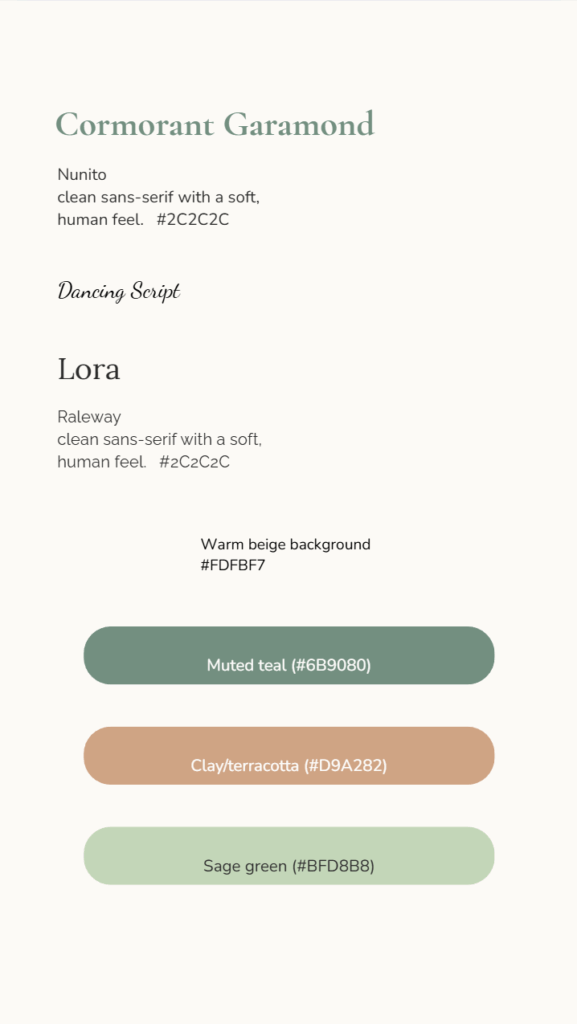 Cormorant Garamond

Nunito
clean sans-serif with a soft, human feel. #2C2C2C

Dancing Script

Lora

Raleway
clean sans-serif with a soft, human feel. #2C2C2C

Warm beige background
#FDFBF7

Muted teal (#6B9080)

Clay/terracotta (#D9A282)

Sage green (#BFD8B8)